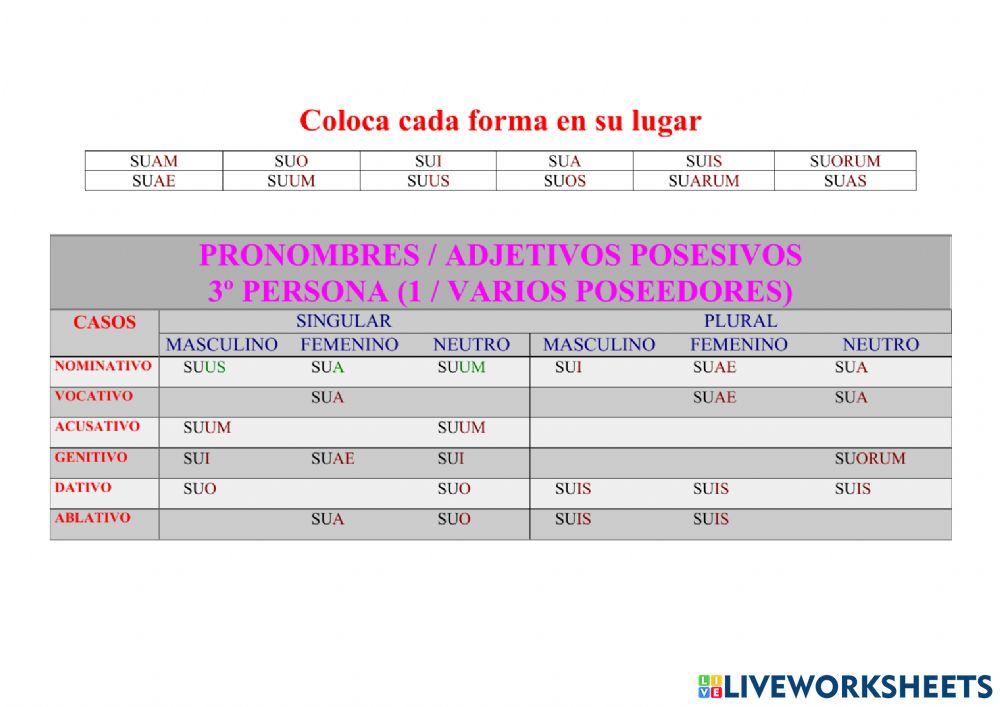 Coloca cada forma en su lugar

| SUAM | SUO | SUI | SUA | SUIS | SUORUM |
|---|---|---|---|---|---|
| SUAE | SUUM | SUUS | SUOS | SUARUM | SUAS |

PRONOMBRES / ADJETIVOS POSESIVOS
3º PERSONA (1 / VARIOS POSEEDORES)

| CASOS | SINGULAR | | | PLURAL | | |
|---|---|---|---|---|---|---|
| | MASCULINO | FEMENINO | NEUTRO | MASCULINO | FEMENINO | NEUTRO |
| NOMINATIVO | SUUS | SUA | SUUM | SUI | SUAE | SUA |
| VOCATIVO | | SUA | | | SUAE | SUA |
| ACUSATIVO | SUUM | | SUUM | | | |
| GENITIVO | SUI | SUAE | SUI | | | SUORUM |
| DATIVO | SUO | | SUO | SUIS | SUIS | SUIS |
| ABLATIVO | | SUA | SUO | SUIS | SUIS | |

LIVEWORKSHEETS